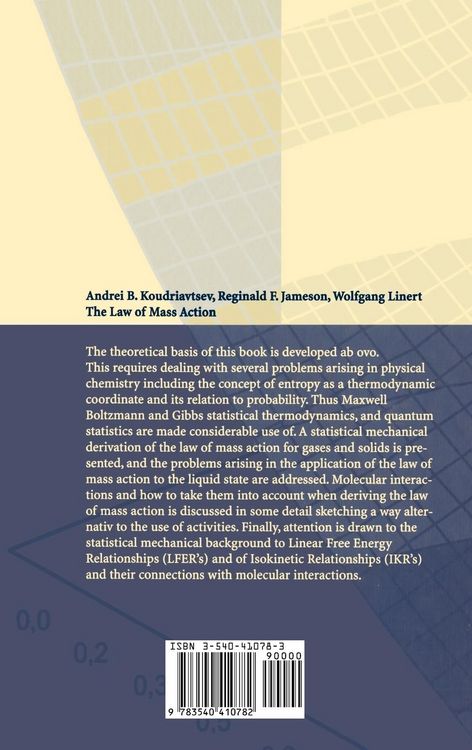 Andrei B. Koudriavtsev, Reginald F. Jameson, Wolfgang Linert
The Law of Mass Action

The theoretical basis of this book is developed ab ovo. This requires dealing with several problems arising in physical chemistry including the concept of entropy as a thermodynamic coordinate and its relation to probability. Thus Maxwell Boltzmann and Gibbs statistical thermodynamics, and quantum statistics are made considerable use of. A statistical mechanical derivation of the law of mass action for gases and solids is presented, and the problems arising in the application of the law of mass action to the liquid state are addressed. Molecular interactions and how to take them into account when deriving the law of mass action is discussed in some detail sketching a way alternativ to the use of activities. Finally, attention is drawn to the statistical mechanical background to Linear Free Energy Relationships (LFER's) and of Isokinetic Relationships (IKR's) and their connections with molecular interactions.

0,0
0,2
0,3

ISBN 3-540-41078-3
90000
9 783540 410782